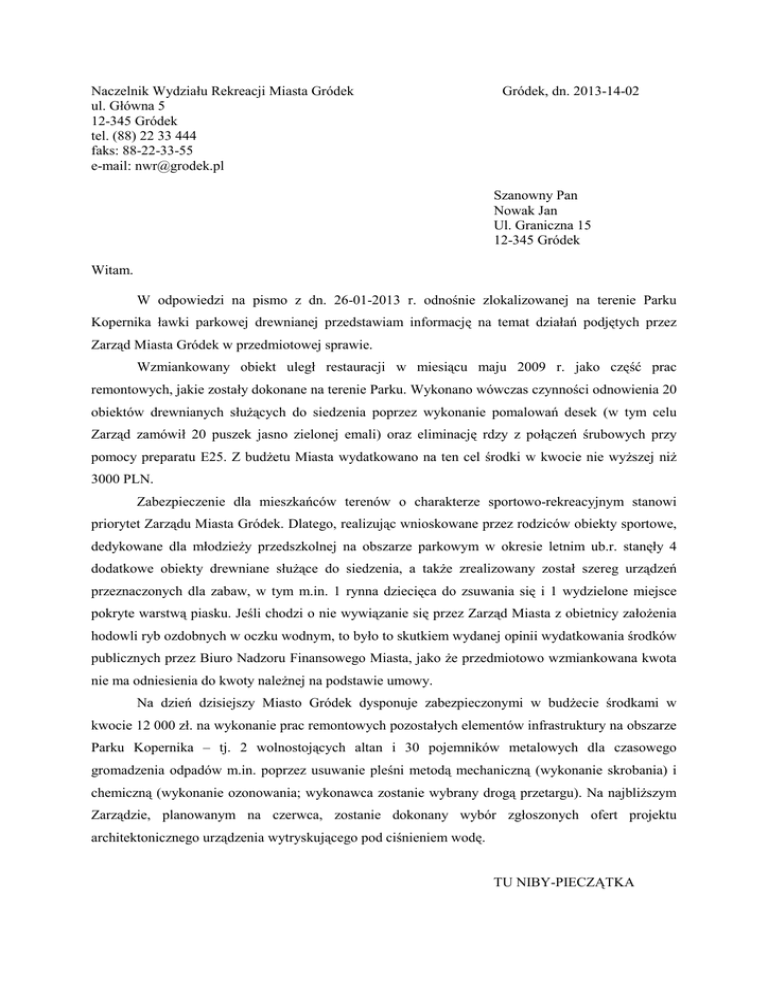 Naczelnik Wydziału Rekreacji Miasta Gródek
ul. Główna 5
12-345 Gródek
tel. (88) 22 33 444
faks: 88-22-33-55
e-mail: nwr@grodek.pl

Gródek, dn. 2013-14-02

Szanowny Pan
Nowak Jan
Ul. Graniczna 15
12-345 Gródek

Witam.

W odpowiedzi na pismo z dn. 26-01-2013 r. odnośnie zlokalizowanej na terenie Parku Kopernika ławki parkowej drewnianej przedstawiam informację na temat działań podjętych przez Zarząd Miasta Gródek w przedmiotowej sprawie.

Wzmiankowany obiekt uległ restauracji w miesiącu maju 2009 r. jako część prac remontowych, jakie zostały dokonane na terenie Parku. Wykonano wówczas czynności odnowienia 20 obiektów drewnianych służących do siedzenia poprzez wykonanie pomalowań desek (w tym celu Zarząd zamówił 20 puszek jasno zielonej emali) oraz eliminację rdzy z połączeń śrubowych przy pomocy preparatu E25. Z budżetu Miasta wydatkowano na ten cel środki w kwocie nie wyższej niż 3000 PLN.

Zabezpieczenie dla mieszkańców terenów o charakterze sportowo-rekreacyjnym stanowi priorytet Zarządu Miasta Gródek. Dlatego, realizując wnioskowane przez rodziców obiekty sportowe, dedykowane dla młodzieży przedszkolnej na obszarze parkowym w okresie letnim ub.r. stanęły 4 dodatkowe obiekty drewniane służące do siedzenia, a także zrealizowany został szereg urządzeń przeznaczonych dla zabaw, w tym m.in. 1 rynna dziecięca do zsuwania się i 1 wydzielone miejsce pokryte warstwą piasku. Jeśli chodzi o nie wywiązanie się przez Zarząd Miasta z obietnicy założenia hodowli ryb ozdobnych w oczku wodnym, to było to skutkiem wydanej opinii wydatkowania środków publicznych przez Biuro Nadzoru Finansowego Miasta, jako że przedmiotowo wzmiankowana kwota nie ma odniesienia do kwoty należnej na podstawie umowy.

Na dzień dzisiejszy Miasto Gródek dysponuje zabezpieczonymi w budżecie środkami w kwocie 12 000 zł. na wykonanie prac remontowych pozostałych elementów infrastruktury na obszarze Parku Kopernika – tj. 2 wolnostojących altan i 30 pojemników metalowych dla czasowego gromadzenia odpadów m.in. poprzez usuwanie pleśni metodą mechaniczną (wykonanie skrobania) i chemiczną (wykonanie ozonowania; wykonawca zostanie wybrany drogą przetargu). Na najbliższym Zarządzie, planowanym na czerwca, zostanie dokonany wybór zgłoszonych ofert projektu architektonicznego urządzenia wytryskującego pod ciśnieniem wodę.

TU NIBY-PIECZĄTKA